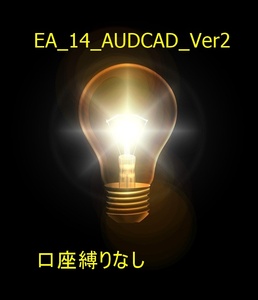 EA_14_AUDCAD_Ver2

口座縛りなし